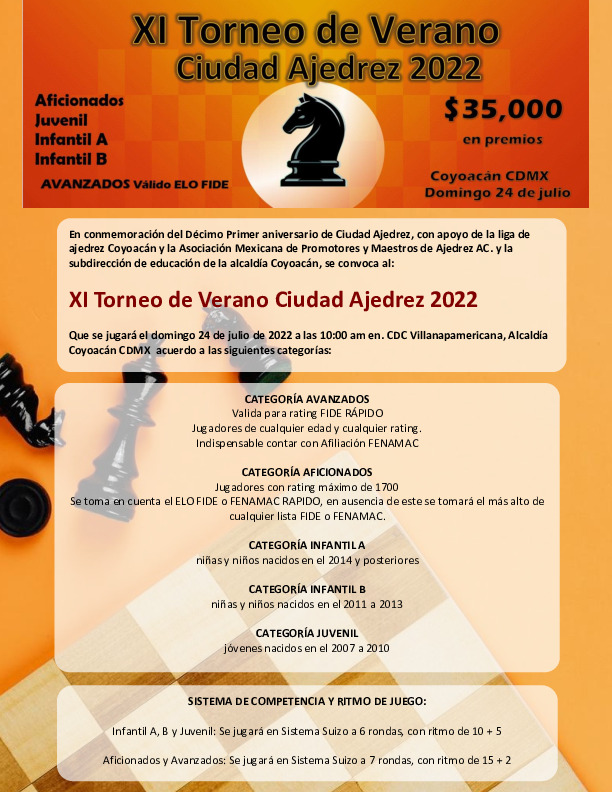 XI Torneo de Verano
Ciudad Ajedrez 2022

Aficionados
Juvenil
Infantil A
Infantil B
AVANZADOS Válido ELO FIDE

$35,000
en premios

Coyoacán CDMX
Domingo 24 de julio

En conmemoración del Décimo Primer aniversario de Ciudad Ajedrez, con apoyo de la liga de ajedrez Coyoacán y la Asociación Mexicana de Promotores y Maestros de Ajedrez AC. y la subdirección de educación de la alcaldía Coyoacán, se convoca al:

XI Torneo de Verano Ciudad Ajedrez 2022

Que se jugará el domingo 24 de julio de 2022 a las 10:00 am en. CDC Villanapamericana, Alcaldía Coyoacán CDMX acuerdo a las siguientes categorías:

CATEGORÍA AVANZADOS
Valida para rating FIDE RÁPIDO
Jugadores de cualquier edad y cualquier rating.
Indispensable contar con Afiliación FENAMAC

CATEGORÍA AFICIONADOS
Jugadores con rating máximo de 1700
Se toma en cuenta el ELO FIDE o FENAMAC RAPIDO, en ausencia de este se tomará el más alto de cualquier lista FIDE o FENAMAC.

CATEGORÍA INFANTIL A
niñas y niños nacidos en el 2014 y posteriores

CATEGORÍA INFANTIL B
niñas y niños nacidos en el 2011 a 2013

CATEGORÍA JUVENIL
jóvenes nacidos en el 2007 a 2010

SISTEMA DE COMPETENCIA Y RITMO DE JUEGO:

Infantil A, B y Juvenil: Se jugará en Sistema Suizo a 6 rondas, con ritmo de 10 + 5

Aficionados y Avanzados: Se jugará en Sistema Suizo a 7 rondas, con ritmo de 15 + 2